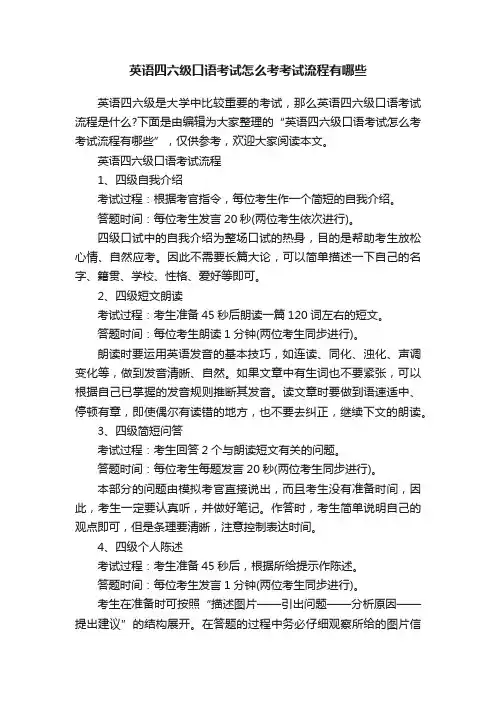 英语四六级口语考试怎么考考试流程有哪些

英语四六级是大学中比较重要的考试，那么英语四六级口语考试流程是什么?下面是由编辑为大家整理的“英语四六级口语考试怎么考考试流程有哪些”，仅供参考，欢迎大家阅读本文。

英语四六级口语考试流程

1、四级自我介绍

考试过程：根据考官指令，每位考生作一个简短的自我介绍。

答题时间：每位考生发言 20 秒(两位考生依次进行)。

四级口试中的自我介绍为整场口试的热身，目的是帮助考生放松心情、自然应考。因此不需要长篇大论，可以简单描述一下自己的名字、籍贯、学校、性格、爱好等即可。

2、四级短文朗读

考试过程：考生准备 45 秒后朗读一篇 120 词左右的短文。

答题时间：每位考生朗读 1 分钟(两位考生同步进行)。

朗读时要运用英语发音的基本技巧，如连读、同化、浊化、声调变化等，做到发音清晰、自然。如果文章中有生词也不要紧张，可以根据自己已掌握的发音规则推断其发音。读文章时要做到语速适中、停顿有章，即使偶尔有读错的地方，也不要去纠正，继续下文的朗读。

3、四级简短问答

考试过程：考生回答 2 个与朗读短文有关的问题。

答题时间：每位考生每题发言 20 秒(两位考生同步进行)。

本部分的问题由模拟考官直接说出，而且考生没有准备时间，因此，考生一定要认真听，并做好笔记。作答时，考生简单说明自己的观点即可，但是条理要清晰，注意控制表达时间。

4、四级个人陈述

考试过程：考生准备 45 秒后，根据所给提示作陈述。

答题时间：每位考生发言 1 分钟(两位考生同步进行)。

考生在准备时可按照“描述图片——引出问题——分析原因——提出建议”的结构展开。在答题的过程中务必仔细观察所给的图片信